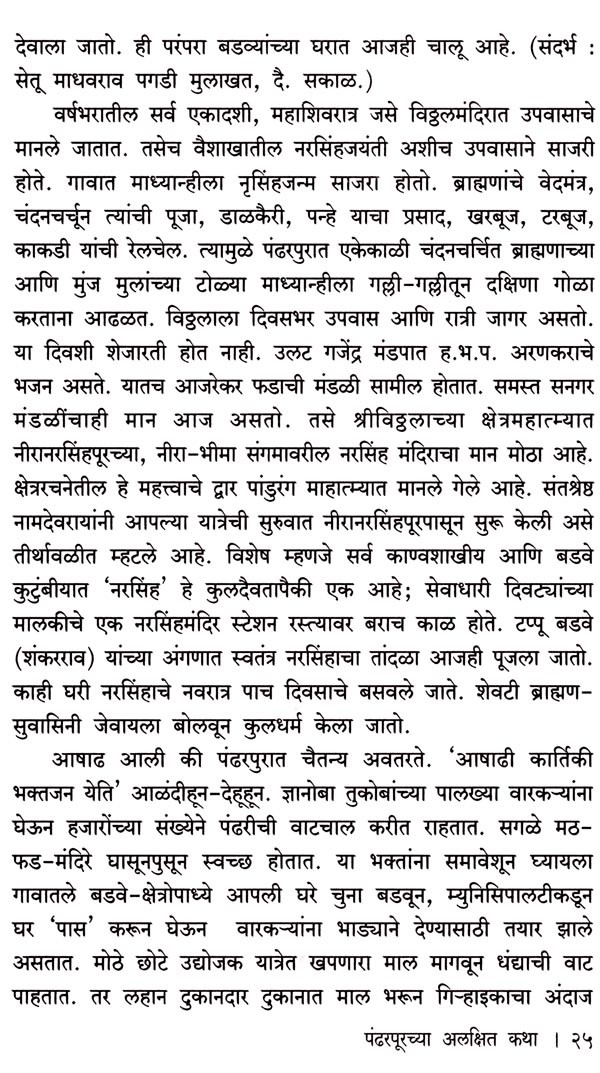 देवाला जातो. ही परंपरा बडव्यांच्या घरात आजही चालू आहे. (संदर्भ : सेतू माधवराव पगडी मुलाखत, दै. सकाळ.)

वर्षभरातील सर्व एकादशी, महाशिवरात्र जसे विठ्ठलमंदिरात उपवासाचे मानले जातात. तसेच वैशाखातील नरसिंहजयंती अशीच उपवासाने साजरी होते. गावात माध्यान्हीला नृसिंहजन्म साजरा होतो. ब्राह्मणांचे वेदमंत्र, चंदनचर्चून त्यांची पूजा, डाळकैरी, पन्हे याचा प्रसाद, खरबूज, टरबूज, काकडी यांची रेलचेल. त्यामुळे पंढरपुरात एकेकाळी चंदनचर्चित ब्राह्मणाच्या आणि मुंज मुलांच्या टोळ्या माध्यान्हीला गल्ली-गल्लीतून दक्षिणा गोळा करताना आढळत. विठ्ठलाला दिवसभर उपवास आणि रात्री जागर असतो. या दिवशी शेजारती होत नाही. उलट गजेंद्र मंडपात ह.भ.प. अरणकराचे भजन असते. यातच आजरेकर फडाची मंडळी सामील होतात. समस्त सनगर मंडळींचाही मान आज असतो. तसे श्रीविठ्ठलाच्या क्षेत्रमहात्म्यात नीरानरसिंहपूरच्या, नीरा-भीमा संगमावरील नरसिंह मंदिराचा मान मोठा आहे. क्षेत्ररचनेतील हे महत्वाचे द्वार पांडुरंग माहात्म्यात मानले गेले आहे. संतश्रेष्ठ नामदेवरायांनी आपल्या यात्रेची सुरुवात नीरानरसिंहपूरपासून सुरू केली असे तीर्थावळीत म्हटले आहे. विशेष म्हणजे सर्व काण्वशाखीय आणि बडवे कुटुंबीयात 'नरसिंह' हे कुलदैवतापैकी एक आहे; सेवाधारी दिवट्यांच्या मालकीचे एक नरसिंहमंदिर स्टेशन रस्त्यावर बराच काळ होते. टप्पू बडवे (शंकरराव) यांच्या अंगणात स्वतंत्र नरसिंहाचा तांदळा आजही पूजला जातो. काही घरी नरसिंहाचे नवरात्र पाच दिवसाचे बसवले जाते. शेवटी ब्राह्मण-सुवासिनी जेवायला बोलवून कुलधर्म केला जातो.

आषाढ आली की पंढरपुरात चैतन्य अवतरते. 'आषाढी कार्तिकी भक्तजन येति' आळंदीहून-देहूहून. ज्ञानोबा तुकोबांच्या पालख्या वारकऱ्यांना घेऊन हजारोंच्या संख्येने पंढरीची वाटचाल करीत राहतात. सगळे मठ-फड-मंदिरे घासूनपुसून स्वच्छ होतात. या भक्तांना समावेशून घ्यायला गावातले बडवे-क्षेत्रोपाध्ये आपली घरे चुना बडवून, म्युनिसिपालटीकडून घर 'पास' करून घेऊन वारकऱ्यांना भाड्याने देण्यासाठी तयार झाले असतात. मोठे छोटे उद्योजक यात्रेत खपणारा माल मागवून धंद्याची वाट पाहतात. तर लहान दुकानदार दुकानात माल भरून गिऱ्हाइकाचा अंदाज

पंढरपूरच्या अलक्षित कथा । २५